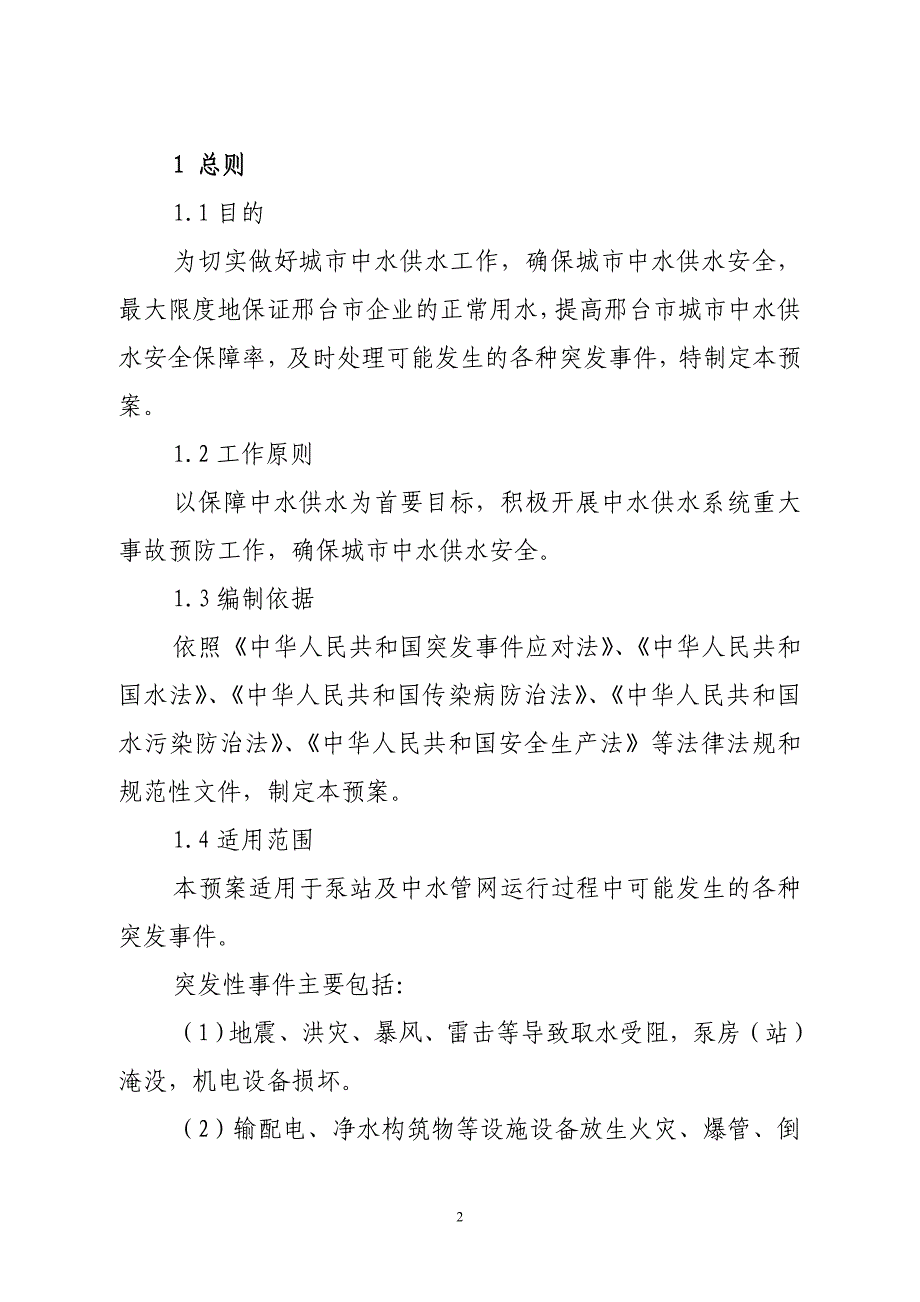 1 总则

1.1 目的

为切实做好城市中水供水工作，确保城市中水供水安全，最大限度地保证邢台市企业的正常用水，提高邢台市城市中水供水安全保障率，及时处理可能发生的各种突发事件，特制定本预案。

1.2 工作原则

以保障中水供水为首要目标，积极开展中水供水系统重大事故预防工作，确保城市中水供水安全。

1.3 编制依据

依照《中华人民共和国突发事件应对法》、《中华人民共和国水法》、《中华人民共和国传染病防治法》、《中华人民共和国水污染防治法》、《中华人民共和国安全生产法》等法律法规和规范性文件，制定本预案。

1.4 适用范围

本预案适用于泵站及中水管网运行过程中可能发生的各种突发事件。

突发性事件主要包括:

（1）地震、洪灾、暴风、雷击等导致取水受阻，泵房（站）淹没，机电设备损坏。

（2）输配电、净水构筑物等设施设备放生火灾、爆管、倒

2